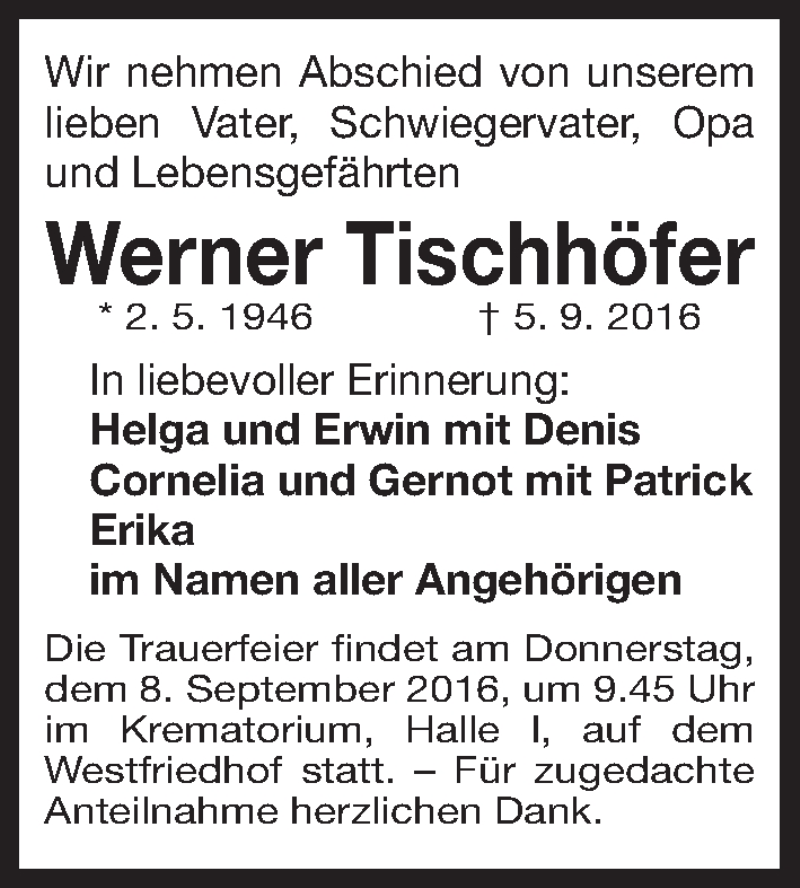 Wir nehmen Abschied von unserem lieben Vater, Schwiegervater, Opa und Lebensgefährten

Werner Tischhöfer

* 2. 5. 1946 † 5. 9. 2016

In liebevoller Erinnerung:
Helga und Erwin mit Denis
Cornelia und Gernot mit Patrick
Erika
im Namen aller Angehörigen

Die Trauerfeier findet am Donnerstag, dem 8. September 2016, um 9.45 Uhr im Krematorium, Halle I, auf dem Westfriedhof statt. – Für zugedachte Anteilnahme herzlichen Dank.